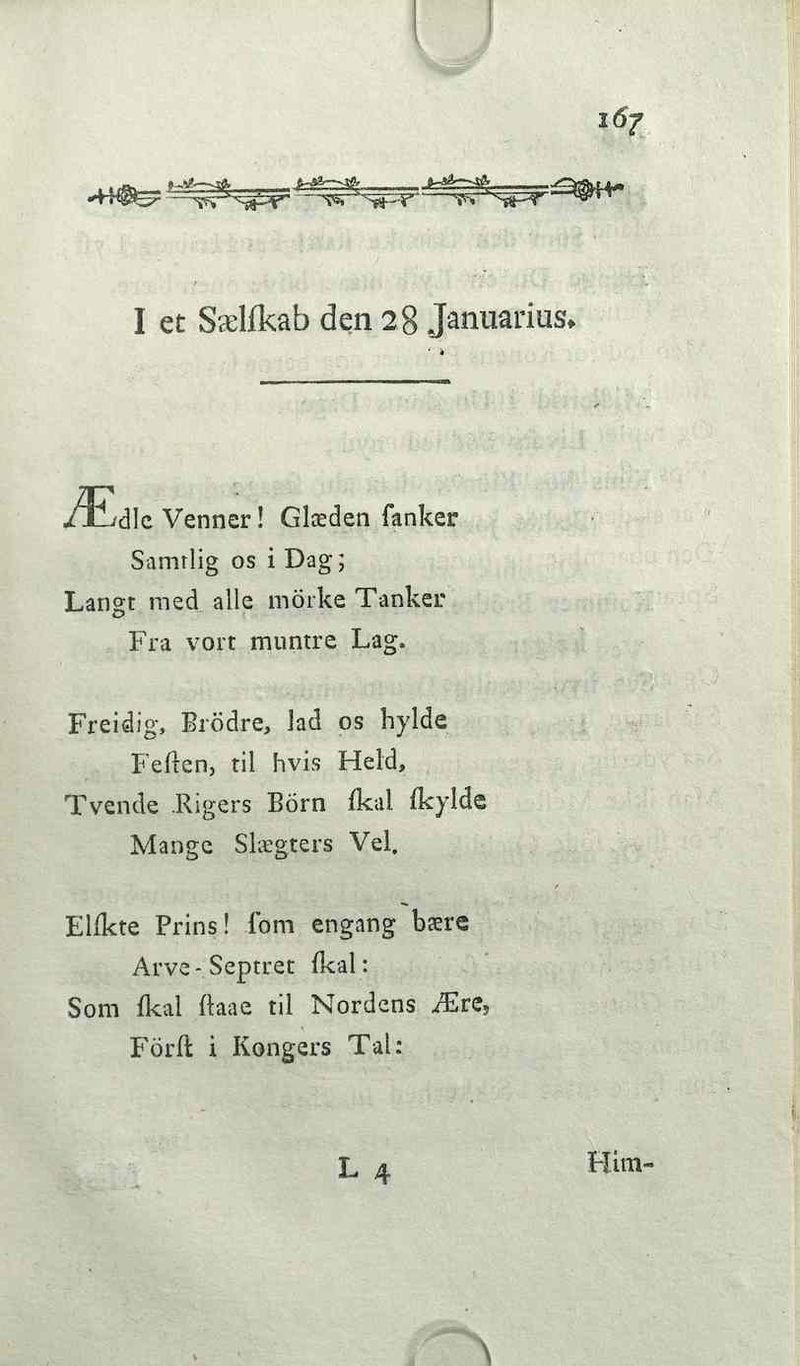 167

I et Sælſkab den 28 Januarius.

Ædle Venner! Glæden ſanker
Samtlig os i Dag;
Langt med alle mörke Tanker
Fra vort muntre Lag.

Freidig, Brödre, lad os hylde
Feſten, til hvis Held,
Tvende Rigers Börn ſkal ſkylde
Mange Slægters Vel.

Elſkte Prins! ſom engang bære
Arve-Septret ſkal:
Som ſkal ſtaae til Nordens Ære,
Förſt i Kongers Tal:

L 4

Him-